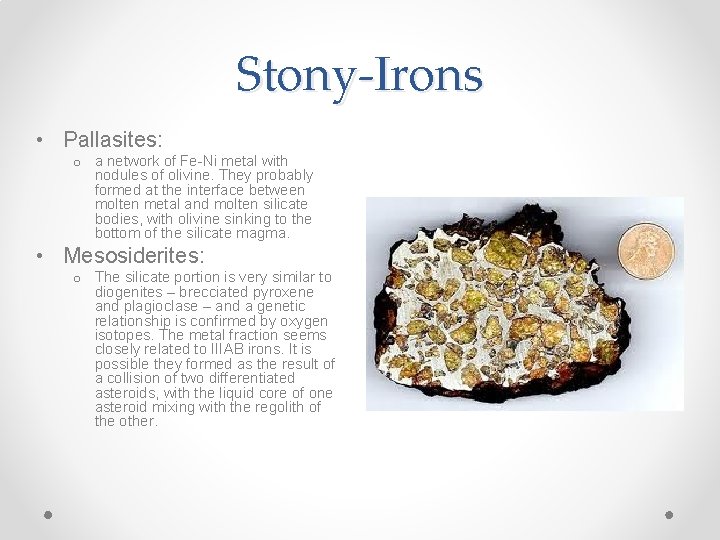 Stony-Irons

• Pallasites:

o a network of Fe-Ni metal with nodules of olivine. They probably formed at the interface between molten metal and molten silicate bodies, with olivine sinking to the bottom of the silicate magma.

• Mesosiderites:

o The silicate portion is very similar to diogenites – brecciated pyroxene and plagioclase – and a genetic relationship is confirmed by oxygen isotopes. The metal fraction seems closely related to IIIAB irons. It is possible they formed as the result of a collision of two differentiated asteroids, with the liquid core of one asteroid mixing with the regolith of the other.